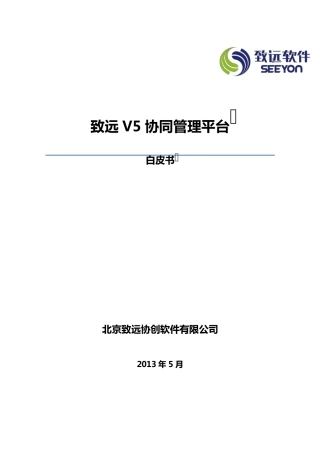 致远软件
SEEYON

致远 V5 协同管理平台

白皮书

北京致远协创软件有限公司

2013 年 5 月